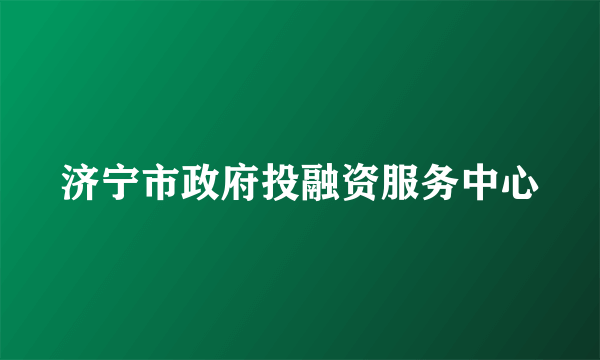 济宁市政府投融资服务中心